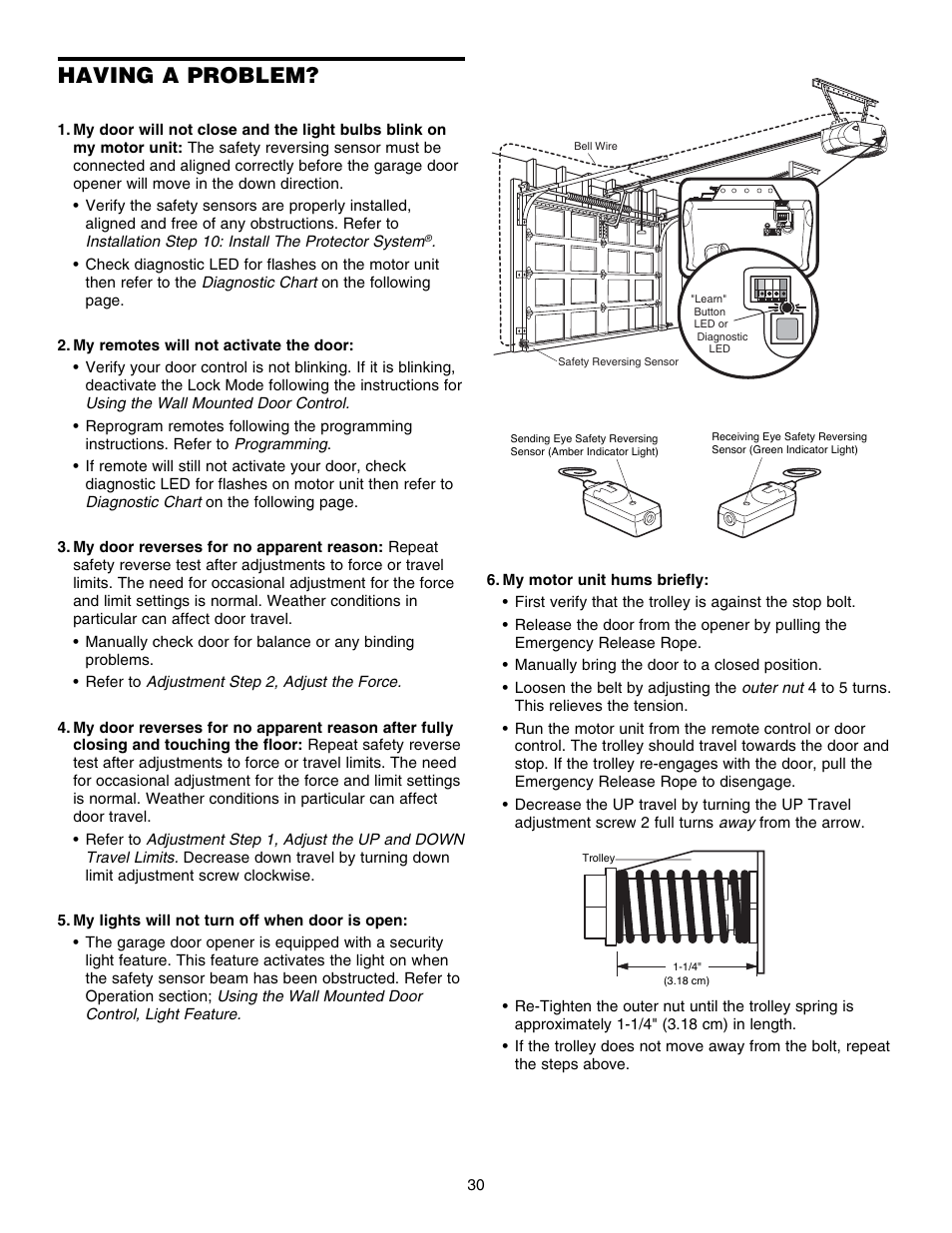 HAVING A PROBLEM?

1. My door will not close and the light bulbs blink on my motor unit: The safety reversing sensor must be connected and aligned correctly before the garage door opener will move in the down direction.

• Verify the safety sensors are properly installed, aligned and free of any obstructions. Refer to Installation Step 10: Install The Protector System®.

• Check diagnostic LED for flashes on the motor unit then refer to the Diagnostic Chart on the following page.

2. My remotes will not activate the door:

• Verify your door control is not blinking. If it is blinking, deactivate the Lock Mode following the instructions for Using the Wall Mounted Door Control.

• Reprogram remotes following the programming instructions. Refer to Programming.

• If remote will still not activate your door, check diagnostic LED for flashes on motor unit then refer to Diagnostic Chart on the following page.

3. My door reverses for no apparent reason: Repeat safety reverse test after adjustments to force or travel limits. The need for occasional adjustment for the force and limit settings is normal. Weather conditions in particular can affect door travel.

• Manually check door for balance or any binding problems.

• Refer to Adjustment Step 2, Adjust the Force.

4. My door reverses for no apparent reason after fully closing and touching the floor: Repeat safety reverse test after adjustments to force or travel limits. The need for occasional adjustment for the force and limit settings is normal. Weather conditions in particular can affect door travel.

• Refer to Adjustment Step 1, Adjust the UP and DOWN Travel Limits. Decrease down travel by turning down limit adjustment screw clockwise.

5. My lights will not turn off when door is open:

• The garage door opener is equipped with a security light feature. This feature activates the light on when the safety sensor beam has been obstructed. Refer to Operation section; Using the Wall Mounted Door Control, Light Feature.

Bell Wire

"Learn" Button LED or Diagnostic LED

Safety Reversing Sensor

Sending Eye Safety Reversing Sensor (Amber Indicator Light)

Receiving Eye Safety Reversing Sensor (Green Indicator Light)

6. My motor unit hums briefly:

• First verify that the trolley is against the stop bolt.

• Release the door from the opener by pulling the Emergency Release Rope.

• Manually bring the door to a closed position.

• Loosen the belt by adjusting the outer nut 4 to 5 turns. This relieves the tension.

• Run the motor unit from the remote control or door control. The trolley should travel towards the door and stop. If the trolley re-engages with the door, pull the Emergency Release Rope to disengage.

• Decrease the UP travel by turning the UP Travel adjustment screw 2 full turns away from the arrow.

Trolley

1-1/4" (3.18 cm)

• Re-Tighten the outer nut until the trolley spring is approximately 1-1/4" (3.18 cm) in length.

• If the trolley does not move away from the bolt, repeat the steps above.

30